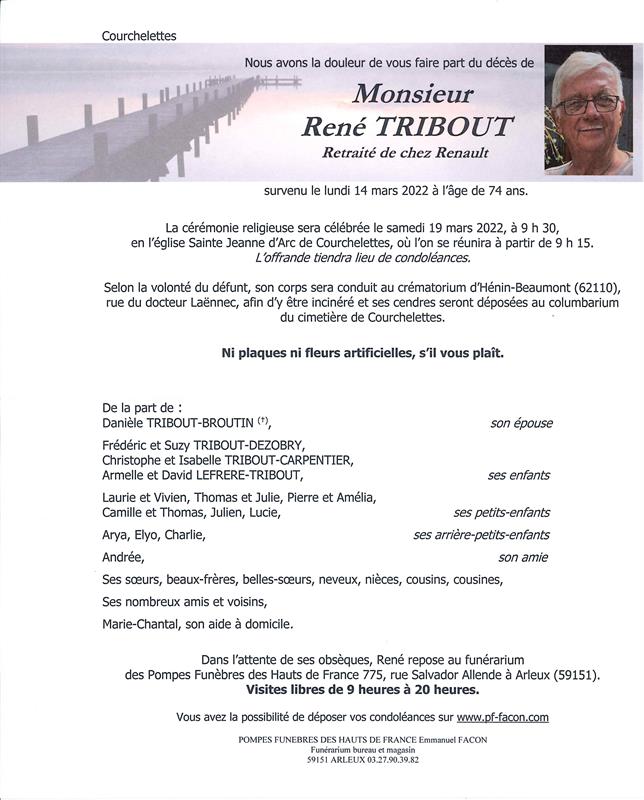 Courchelettes

Nous avons la douleur de vous faire part du décès de

Monsieur
René TRIBOUT
Retraité de chez Renault

survenu le lundi 14 mars 2022 à l'âge de 74 ans.

La cérémonie religieuse sera célébrée le samedi 19 mars 2022, à 9 h 30, en l'église Sainte Jeanne d'Arc de Courchelettes, où l'on se réunira à partir de 9 h 15.
L'offrande tiendra lieu de condoléances.

Selon la volonté du défunt, son corps sera conduit au crématorium d'Hénin-Beaumont (62110), rue du docteur Laënnec, afin d'y être incinéré et ses cendres seront déposées au columbarium du cimetière de Courchelettes.

Ni plaques ni fleurs artificielles, s'il vous plaît.

De la part de :
Danièle TRIBOUT-BROUTIN (†), son épouse

Frédéric et Suzy TRIBOUT-DEZOBRY,
Christophe et Isabelle TRIBOUT-CARPENTIER,
Armelle et David LEFRERE-TRIBOUT, ses enfants

Laurie et Vivien, Thomas et Julie, Pierre et Amélia,
Camille et Thomas, Julien, Lucie, ses petits-enfants

Arya, Elyo, Charlie, ses arrière-petits-enfants

Andrée, son amie

Ses sœurs, beaux-frères, belles-sœurs, neveux, nièces, cousins, cousines,

Ses nombreux amis et voisins,

Marie-Chantal, son aide à domicile.

Dans l'attente de ses obsèques, René repose au funérarium des Pompes Funèbres des Hauts de France 775, rue Salvador Allende à Arleux (59151).
Visites libres de 9 heures à 20 heures.

Vous avez la possibilité de déposer vos condoléances sur www.pf-facon.com

POMPES FUNEBRES DES HAUTS DE FRANCE Emmanuel FACON
Funérarium bureau et magasin
59151 ARLEUX 03.27.90.39.82